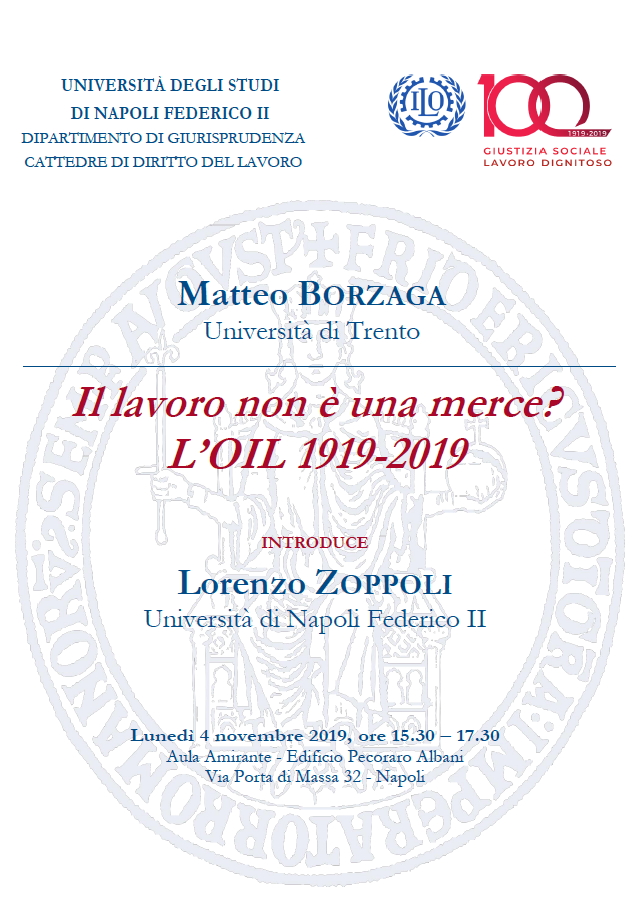 UNIVERSITÀ DEGLI STUDI
DI NAPOLI FEDERICO II
DIPARTIMENTO DI GIURISPRUDENZA
CATTEDRE DI DIRITTO DEL LAVORO

ILO

100
1919-2019
GIUSTIZIA SOCIALE
LAVORO DIGNITOSO

Matteo BORZAGA
Università di Trento

Il lavoro non è una merce?
L'OIL 1919-2019

INTRODUCE
Lorenzo ZOPPOLI
Università di Napoli Federico II

Lunedì 4 novembre 2019, ore 15.30 – 17.30
Aula Amirante - Edificio Pecoraro Albani
Via Porta di Massa 32 - Napoli